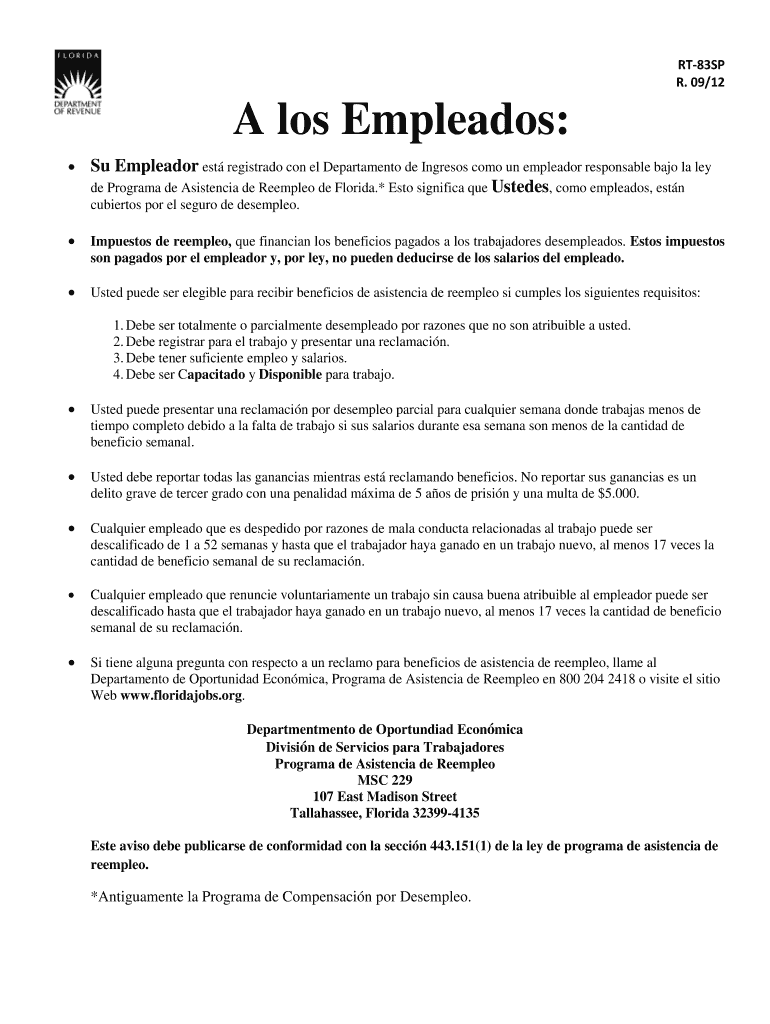 FLORIDA
DEPARTMENT OF REVENUE

RT-83SP
R. 09/12

A los Empleados:

• Su Empleador está registrado con el Departamento de Ingresos como un empleador responsable bajo la ley de Programa de Asistencia de Reempleo de Florida.* Esto significa que Ustedes, como empleados, están cubiertos por el seguro de desempleo.

• Impuestos de reempleo, que financian los beneficios pagados a los trabajadores desempleados. Estos impuestos son pagados por el empleador y, por ley, no pueden deducirse de los salarios del empleado.

• Usted puede ser elegible para recibir beneficios de asistencia de reempleo si cumples los siguientes requisitos:

1. Debe ser totalmente o parcialmente desempleado por razones que no son atribuible a usted.
2. Debe registrar para el trabajo y presentar una reclamación.
3. Debe tener suficiente empleo y salarios.
4. Debe ser Capacitado y Disponible para trabajo.

• Usted puede presentar una reclamación por desempleo parcial para cualquier semana donde trabajas menos de tiempo completo debido a la falta de trabajo si sus salarios durante esa semana son menos de la cantidad de beneficio semanal.

• Usted debe reportar todas las ganancias mientras está reclamando beneficios. No reportar sus ganancias es un delito grave de tercer grado con una penalidad máxima de 5 años de prisión y una multa de $5.000.

• Cualquier empleado que es despedido por razones de mala conducta relacionadas al trabajo puede ser descalificado de 1 a 52 semanas y hasta que el trabajador haya ganado en un trabajo nuevo, al menos 17 veces la cantidad de beneficio semanal de su reclamación.

• Cualquier empleado que renuncie voluntariamente un trabajo sin causa buena atribuible al empleador puede ser descalificado hasta que el trabajador haya ganado en un trabajo nuevo, al menos 17 veces la cantidad de beneficio semanal de su reclamación.

• Si tiene alguna pregunta con respecto a un reclamo para beneficios de asistencia de reempleo, llame al Departamento de Oportunidad Económica, Programa de Asistencia de Reempleo en 800 204 2418 o visite el sitio Web www.floridajobs.org.

Departmentmento de Oportundiad Económica
División de Servicios para Trabajadores
Programa de Asistencia de Reempleo
MSC 229
107 East Madison Street
Tallahassee, Florida 32399-4135

Este aviso debe publicarse de conformidad con la sección 443.151(1) de la ley de programa de asistencia de reempleo.

*Antiguamente la Programa de Compensación por Desempleo.